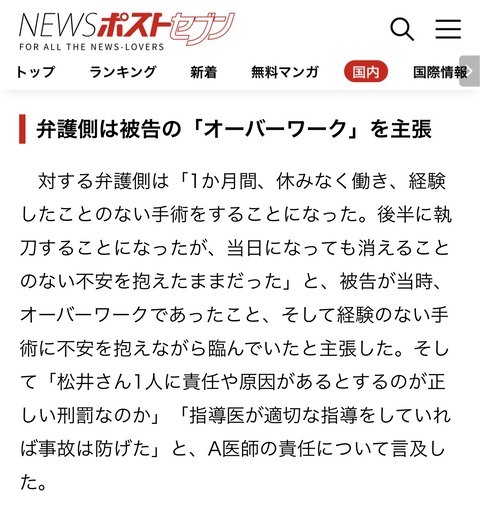 NEWSポストセブン
FOR ALL THE NEWS-LOVERS

トップ ランキング 新着 無料マンガ 国内 国際情報

弁護側は被告の「オーバーワーク」を主張

対する弁護側は「1か月間、休みなく働き、経験したことのない手術をすることになった。後半に執刀することになったが、当日になっても消えることのない不安を抱えたままだった」と、被告が当時、オーバーワークであったこと、そして経験のない手術に不安を抱えながら臨んでいたと主張した。そして「松井さん1人に責任や原因があるとするのが正しい刑罰なのか」「指導医が適切な指導をしていれば事故は防げた」と、A医師の責任について言及した。